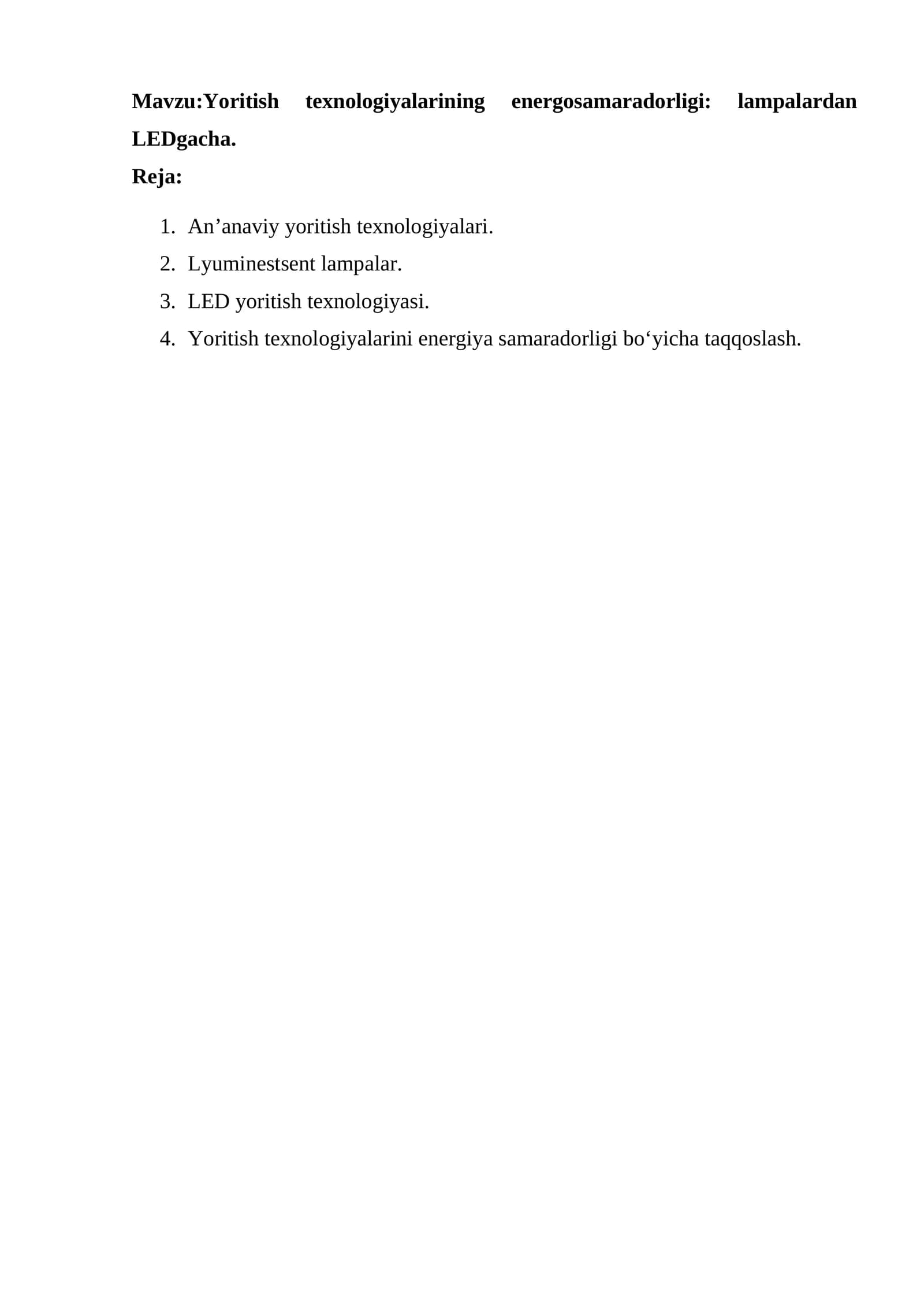 Mavzu:Yoritish texnologiyalarining energosamaradorligi: lampalardan LEDgacha.

Reja:

1. An'anaviy yoritish texnologiyalari.
2. Lyuminestsent lampalar.
3. LED yoritish texnologiyasi.
4. Yoritish texnologiyalarini energiya samaradorligi bo'yicha taqqoslash.